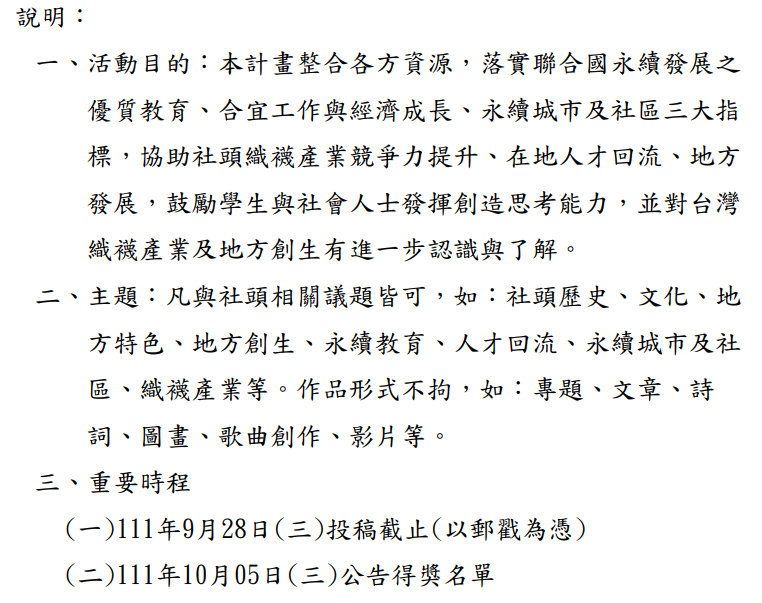 說明：

一、活動目的：本計畫整合各方資源，落實聯合國永續發展之優質教育、合宜工作與經濟成長、永續城市及社區三大指標，協助社頭織襪產業競爭力提升、在地人才回流、地方發展，鼓勵學生與社會人士發揮創造思考能力，並對台灣織襪產業及地方創生有進一步認識與了解。

二、主題：凡與社頭相關議題皆可，如：社頭歷史、文化、地方特色、地方創生、永續教育、人才回流、永續城市及社區、織襪產業等。作品形式不拘，如：專題、文章、詩詞、圖畫、歌曲創作、影片等。

三、重要時程

(一)111年9月28日(三)投稿截止(以郵戳為憑)

(二)111年10月05日(三)公告得獎名單